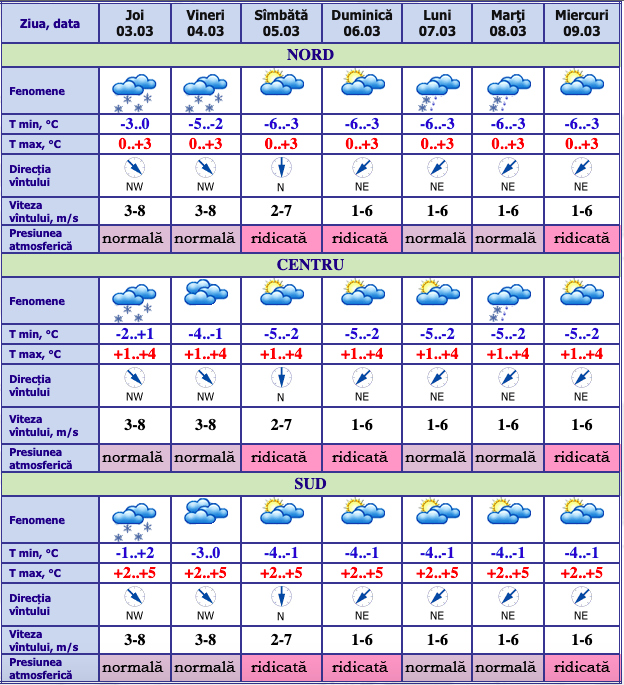 | Ziua, data | Joi 03.03 | Vineri 04.03 | Sîmbătă 05.03 | Duminică 06.03 | Luni 07.03 | Marţi 08.03 | Miercuri 09.03 |
|---|---|---|---|---|---|---|---|
| NORD | | | | | | | |
| Fenomene | | | | | | | |
| T min, °C | -3..0 | -5..-2 | -6..-3 | -6..-3 | -6..-3 | -6..-3 | -6..-3 |
| T max, °C | 0..+3 | 0..+3 | 0..+3 | 0..+3 | 0..+3 | 0..+3 | 0..+3 |
| Direcţia vîntului | NW | NW | N | NE | NE | NE | NE |
| Viteza vîntului, m/s | 3-8 | 3-8 | 2-7 | 1-6 | 1-6 | 1-6 | 1-6 |
| Presiunea atmosferică | normală | normală | ridicată | ridicată | normală | normală | ridicată |
| CENTRU | | | | | | | |
| Fenomene | | | | | | | |
| T min, °C | -2..+1 | -4..-1 | -5..-2 | -5..-2 | -5..-2 | -5..-2 | -5..-2 |
| T max, °C | +1..+4 | +1..+4 | +1..+4 | +1..+4 | +1..+4 | +1..+4 | +1..+4 |
| Direcţia vîntului | NW | NW | N | NE | NE | NE | NE |
| Viteza vîntului, m/s | 3-8 | 3-8 | 2-7 | 1-6 | 1-6 | 1-6 | 1-6 |
| Presiunea atmosferică | normală | normală | ridicată | ridicată | normală | normală | ridicată |
| SUD | | | | | | | |
| Fenomene | | | | | | | |
| T min, °C | -1..+2 | -3..0 | -4..-1 | -4..-1 | -4..-1 | -4..-1 | -4..-1 |
| T max, °C | +2..+5 | +2..+5 | +2..+5 | +2..+5 | +2..+5 | +2..+5 | +2..+5 |
| Direcţia vîntului | NW | NW | N | NE | NE | NE | NE |
| Viteza vîntului, m/s | 3-8 | 3-8 | 2-7 | 1-6 | 1-6 | 1-6 | 1-6 |
| Presiunea atmosferică | normală | normală | ridicată | ridicată | normală | normală | ridicată |